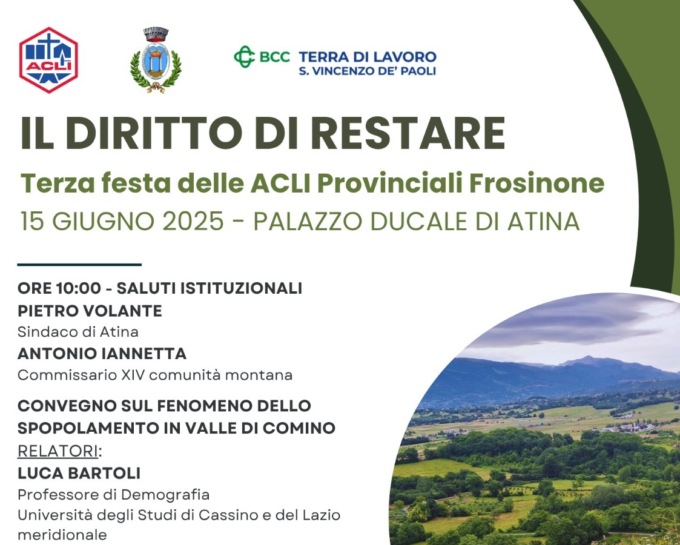 ACLI

BCC TERRA DI LAVORO
S. VINCENZO DE' PAOLI

IL DIRITTO DI RESTARE

Terza festa delle ACLI Provinciali Frosinone

15 GIUGNO 2025 - PALAZZO DUCALE DI ATINA

ORE 10:00 - SALUTI ISTITUZIONALI

PIETRO VOLANTE
Sindaco di Atina

ANTONIO IANNETTA
Commissario XIV comunità montana

CONVEGNO SUL FENOMENO DELLO SPOPOLAMENTO IN VALLE DI COMINO

RELATORI:

LUCA BARTOLI
Professore di Demografia
Università degli Studi di Cassino e del Lazio meridionale